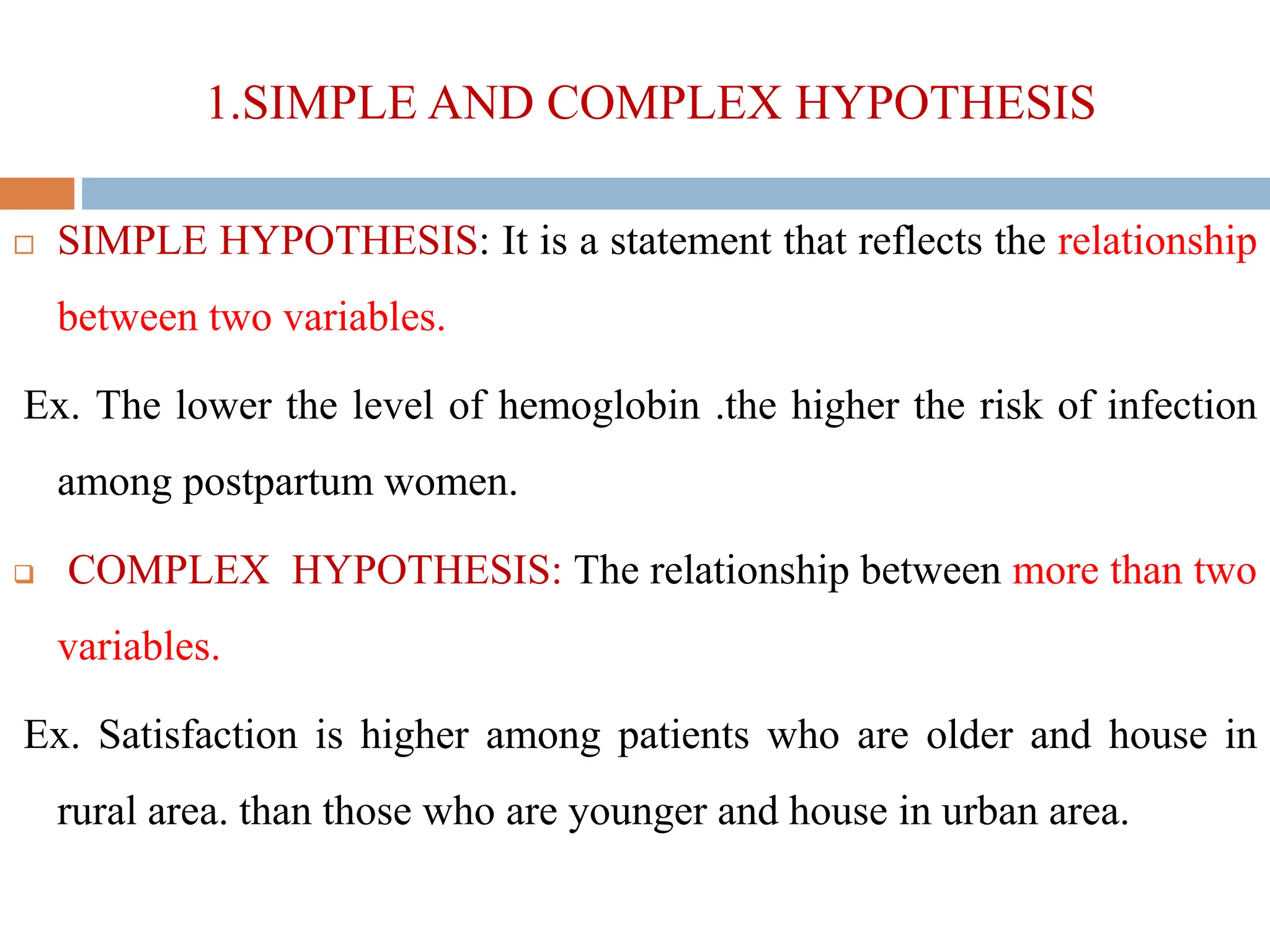 1.SIMPLE AND COMPLEX HYPOTHESIS

SIMPLE HYPOTHESIS: It is a statement that reflects the relationship between two variables.

Ex. The lower the level of hemoglobin .the higher the risk of infection among postpartum women.

COMPLEX HYPOTHESIS: The relationship between more than two variables.

Ex. Satisfaction is higher among patients who are older and house in rural area. than those who are younger and house in urban area.